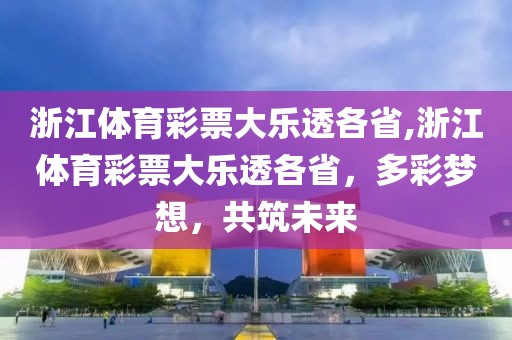 浙江体育彩票大乐透各省,浙江体育彩票大乐透各省，多彩梦想，共筑未来